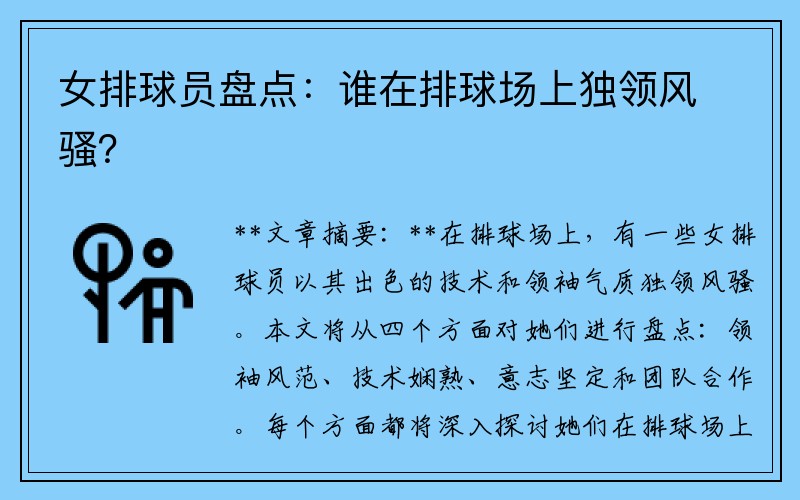 女排球员盘点：谁在排球场上独领风骚？

**文章摘要：**在排球场上，有一些女排球员以其出色的技术和领袖气质独领风骚。本文将从四个方面对她们进行盘点：领袖风范、技术娴熟、意志坚定和团队合作。每个方面都将深入探讨她们在排球场上